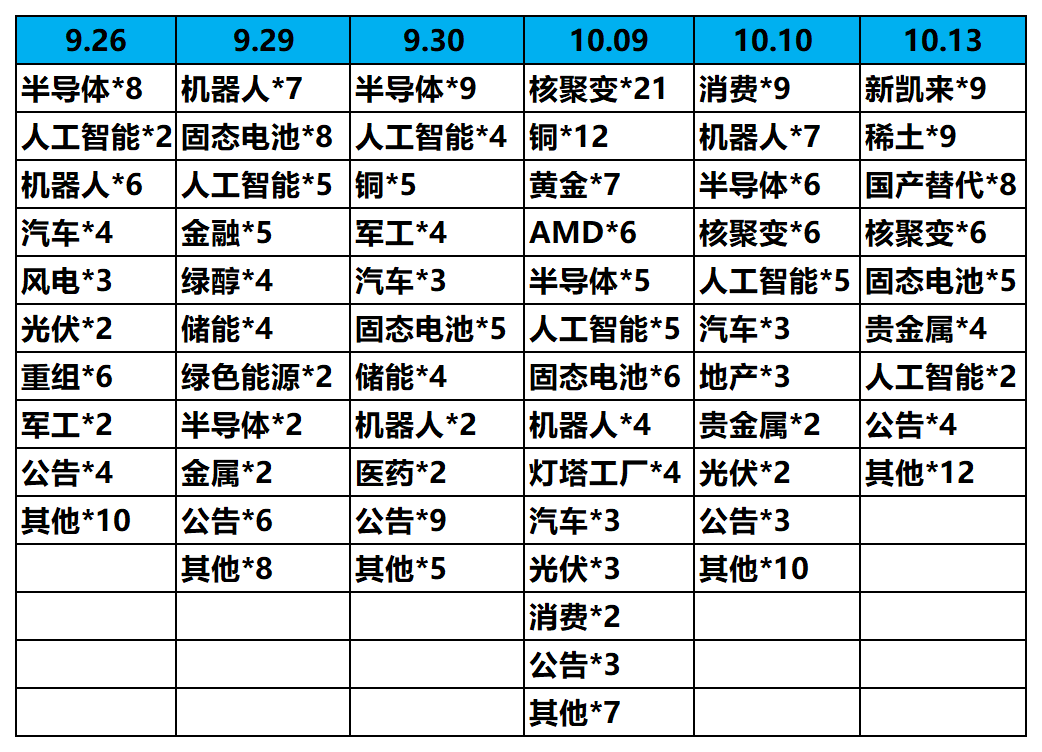 | 9.26 | 9.29 | 9.30 | 10.09 | 10.10 | 10.13 |
|---|---|---|---|---|---|
| 半导体*8 | 机器人*7 | 半导体*9 | 核聚变*21 | 消费*9 | 新凯来*9 |
| 人工智能*2 | 固态电池*8 | 人工智能*4 | 铜*12 | 机器人*7 | 稀土*9 |
| 机器人*6 | 人工智能*5 | 铜*5 | 黄金*7 | 半导体*6 | 国产替代*8 |
| 汽车*4 | 金融*5 | 军工*4 | AMD*6 | 核聚变*6 | 核聚变*6 |
| 风电*3 | 绿醇*4 | 汽车*3 | 半导体*5 | 人工智能*5 | 固态电池*5 |
| 光伏*2 | 储能*4 | 固态电池*5 | 人工智能*5 | 汽车*3 | 贵金属*4 |
| 重组*6 | 绿色能源*2 | 储能*4 | 固态电池*6 | 地产*3 | 人工智能*2 |
| 军工*2 | 半导体*2 | 机器人*2 | 机器人*4 | 贵金属*2 | 公告*4 |
| 公告*4 | 金属*2 | 医药*2 | 灯塔工厂*4 | 光伏*2 | 其他*12 |
| 其他*10 | 公告*6 | 公告*9 | 汽车*3 | 公告*3 | |
| | 其他*8 | 其他*5 | 光伏*3 | 其他*10 | |
| | | | 消费*2 | | |
| | | | 公告*3 | | |
| | | | 其他*7 | | |